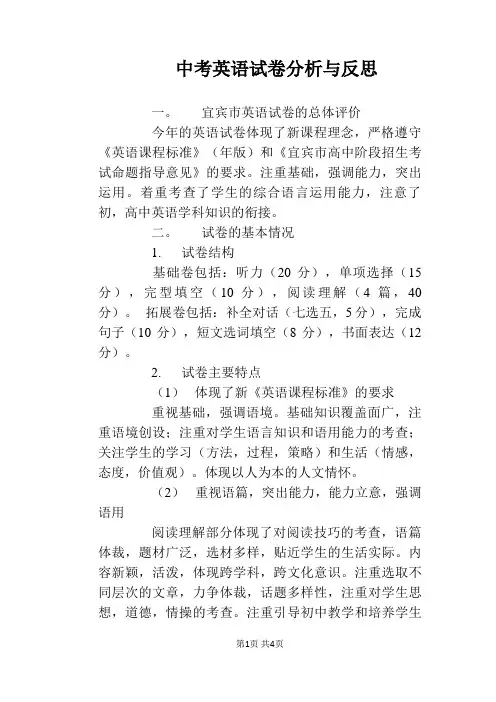 中考英语试卷分析与反思

一。 宜宾市英语试卷的总体评价

今年的英语试卷体现了新课程理念，严格遵守《英语课程标准》（年版）和《宜宾市高中阶段招生考试命题指导意见》的要求。注重基础，强调能力，突出运用。着重考查了学生的综合语言运用能力，注意了初，高中英语学科知识的衔接。

二。 试卷的基本情况

1. 试卷结构

基础卷包括：听力（20 分），单项选择（15 分），完型填空（10 分），阅读理解（4 篇，40 分）。 拓展卷包括：补全对话（七选五，5 分），完成句子（10 分），短文选词填空（8 分），书面表达（12 分）。

2. 试卷主要特点

（1） 体现了新《英语课程标准》的要求

重视基础，强调语境。基础知识覆盖面广，注重语境创设；注重对学生语言知识和语用能力的考查；关注学生的学习（方法，过程，策略）和生活（情感，态度，价值观）。体现以人为本的人文情怀。

（2） 重视语篇，突出能力，能力立意，强调语用

阅读理解部分体现了对阅读技巧的考查，语篇体裁，题材广泛，选材多样，贴近学生的生活实际。内容新颖，活泼，体现跨学科，跨文化意识。注重选取不同层次的文章，力争体裁，话题多样性，注重对学生思想，道德，情操的考查。注重引导初中教学和培养学生

第1页 共4页